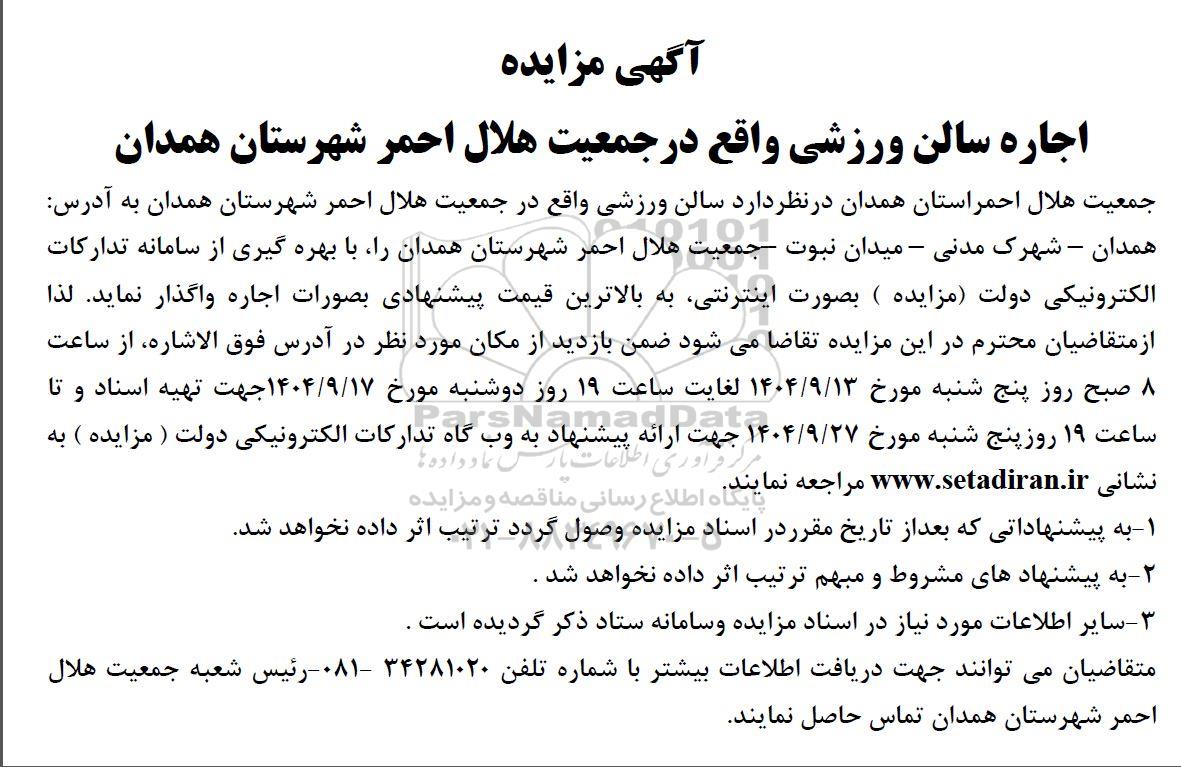 آگهی مزایده

اجاره سالن ورزشی واقع درجمعیت هلال احمر شهرستان همدان

جمعیت هلال احمراستان همدان درنظردارد سالن ورزشی واقع در جمعیت هلال احمر شهرستان همدان به آدرس: همدان – شهرک مدنی – میدان نبوت –جمعیت هلال احمر شهرستان همدان را، با بهره گیری از سامانه تدارکات الکترونیکی دولت (مزایده ) بصورت اینترنتی، به بالاترین قیمت پیشنهادی بصورات اجاره واگذار نماید. لذا ازمتقاضیان محترم در این مزایده تقاضا می شود ضمن بازدید از مکان مورد نظر در آدرس فوق الاشاره، از ساعت ۸ صبح روز پنج شنبه مورخ ۱۴۰۴/۹/۱۳ لغایت ساعت ۱۹ روز دوشنبه مورخ ۱۴۰۴/۹/۱۷جهت تهیه اسناد و تا ساعت ۱۹ روزپنج شنبه مورخ ۱۴۰۴/۹/۲۷ جهت ارائه پیشنهاد به وب گاه تدارکات الکترونیکی دولت ( مزایده ) به نشانی www.setadiran.ir مراجعه نمایند.

۱-به پیشنهاداتی که بعداز تاریخ مقرردر اسناد مزایده وصول گردد ترتیب اثر داده نخواهد شد.

۲-به پیشنهاد های مشروط و مبهم ترتیب اثر داده نخواهد شد .

۳-سایر اطلاعات مورد نیاز در اسناد مزایده وسامانه ستاد ذکر گردیده است .

متقاضیان می توانند جهت دریافت اطلاعات بیشتر با شماره تلفن ۳۴۲۸۱۰۲۰ -۰۸۱-رئیس شعبه جمعیت هلال احمر شهرستان همدان تماس حاصل نمایند.

ParsNamadData
مرکز فراوری اطلاعات پارس نماد داده ها
پایگاه اطلاع رسانی مناقصه و مزایده